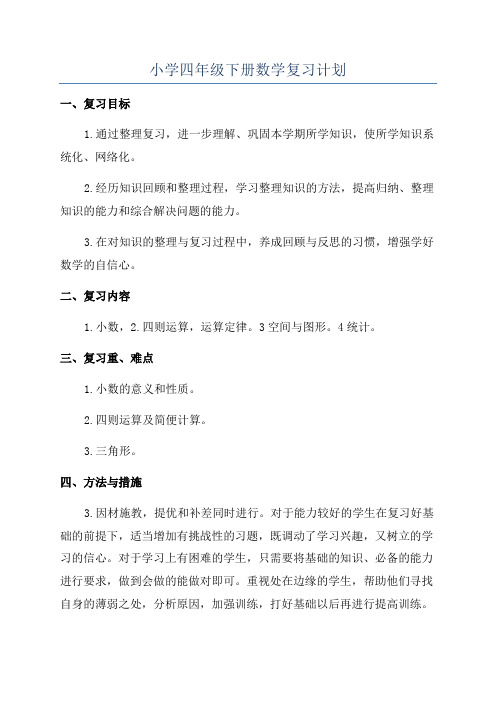 小学四年级下册数学复习计划

一、复习目标

1.通过整理复习，进一步理解、巩固本学期所学知识，使所学知识系统化、网络化。

2.经历知识回顾和整理过程，学习整理知识的方法，提高归纳、整理知识的能力和综合解决问题的能力。

3.在对知识的整理与复习过程中，养成回顾与反思的习惯，增强学好数学的自信心。

二、复习内容

1.小数，2.四则运算，运算定律。3空间与图形。4统计。

三、复习重、难点

1.小数的意义和性质。

2.四则运算及简便计算。

3.三角形。

四、方法与措施

3.因材施教，提优和补差同时进行。对于能力较好的学生在复习好基础的前提下，适当增加有挑战性的习题，既调动了学习兴趣，又树立的学习的信心。对于学习上有困难的学生，只需要将基础的知识、必备的能力进行要求，做到会做的能做对即可。重视处在边缘的学生，帮助他们寻找自身的薄弱之处，分析原因，加强训练，打好基础以后再进行提高训练。